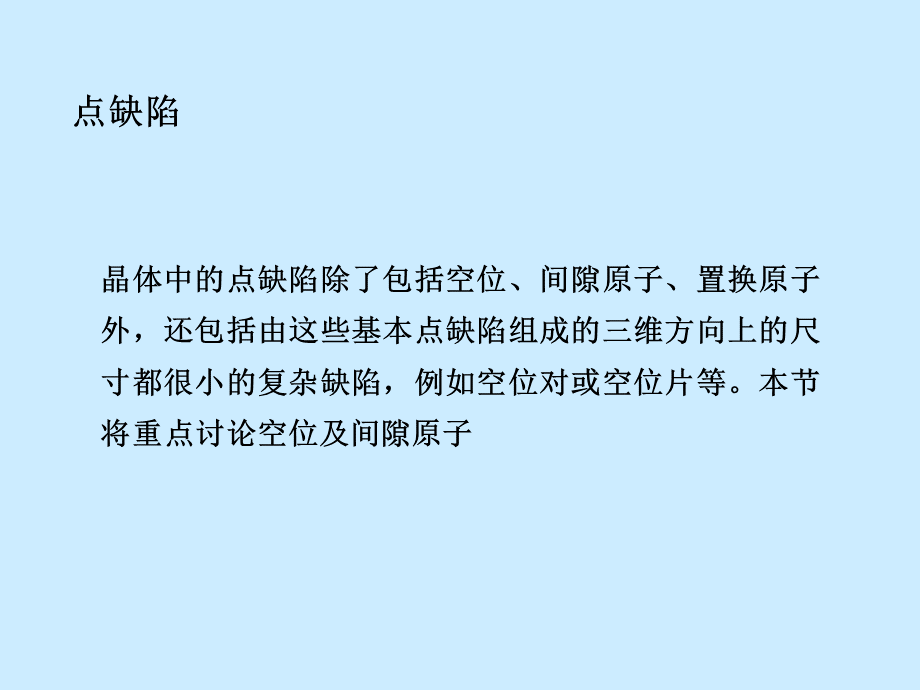 点缺陷

晶体中的点缺陷除了包括空位、间隙原子、置换原子外，还包括由这些基本点缺陷组成的三维方向上的尺寸都很小的复杂缺陷，例如空位对或空位片等。本节将重点讨论空位及间隙原子